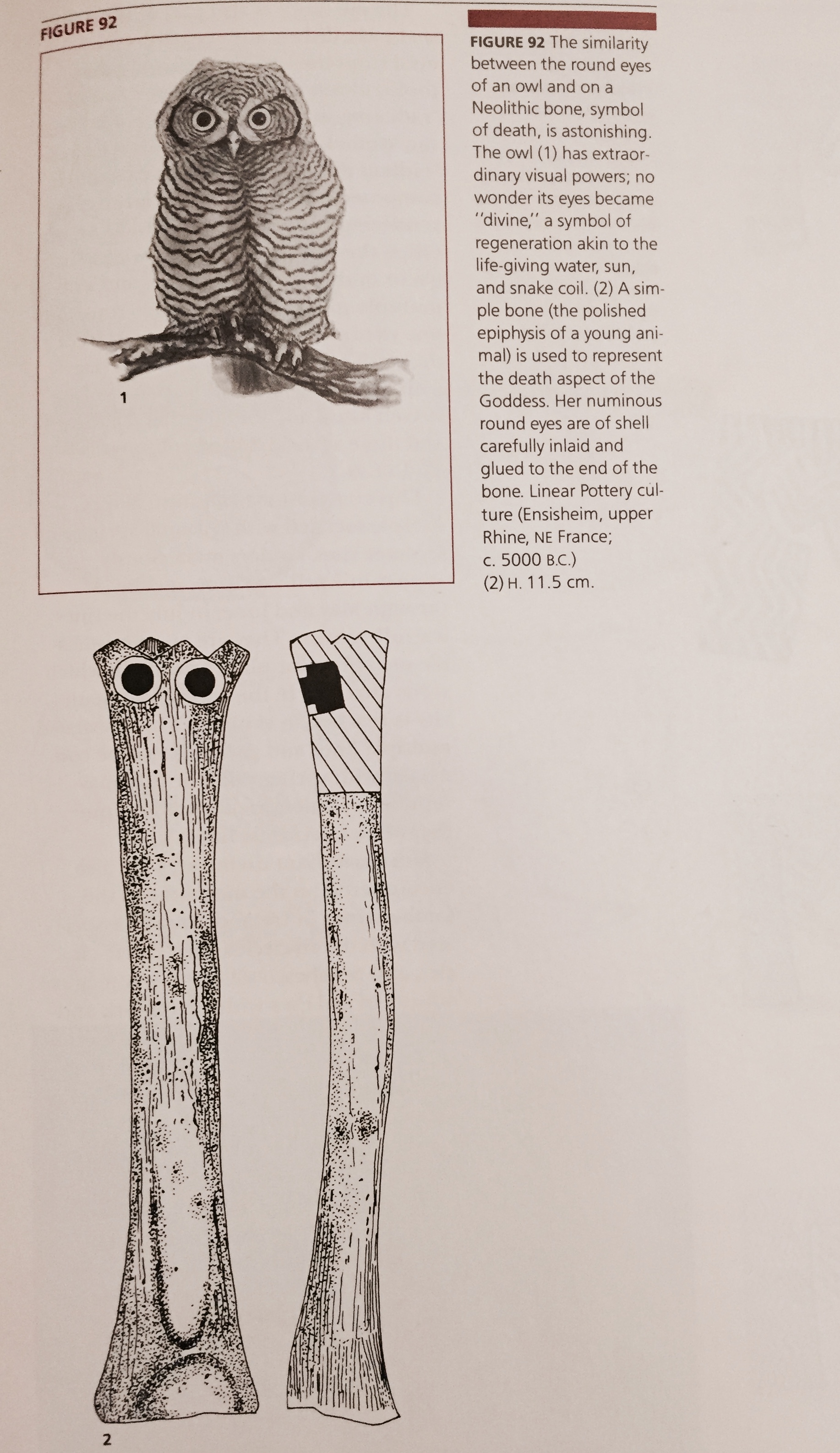 FIGURE 92

1

FIGURE 92 The similarity between the round eyes of an owl and on a Neolithic bone, symbol of death, is astonishing. The owl (1) has extraordinary visual powers; no wonder its eyes became "divine," a symbol of regeneration akin to the life-giving water, sun, and snake coil. (2) A simple bone (the polished epiphysis of a young animal) is used to represent the death aspect of the Goddess. Her numinous round eyes are of shell carefully inlaid and glued to the end of the bone. Linear Pottery culture (Ensisheim, upper Rhine, NE France; c. 5000 B.C.) (2) H. 11.5 cm.

2